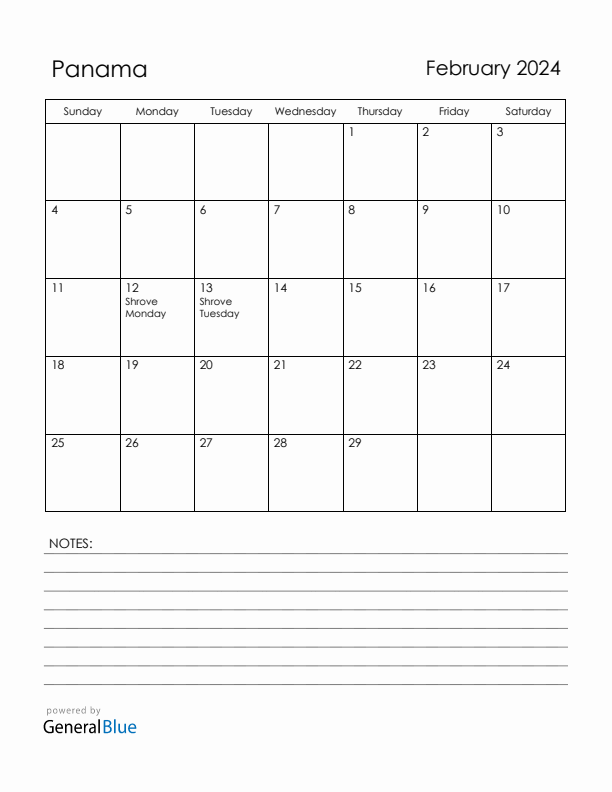 Panama

February 2024

| Sunday | Monday | Tuesday | Wednesday | Thursday | Friday | Saturday |
|---|---|---|---|---|---|---|
| | | | | 1 | 2 | 3 |
| 4 | 5 | 6 | 7 | 8 | 9 | 10 |
| 11 | 12 Shrove Monday | 13 Shrove Tuesday | 14 | 15 | 16 | 17 |
| 18 | 19 | 20 | 21 | 22 | 23 | 24 |
| 25 | 26 | 27 | 28 | 29 | | |

NOTES:

powered by
GeneralBlue